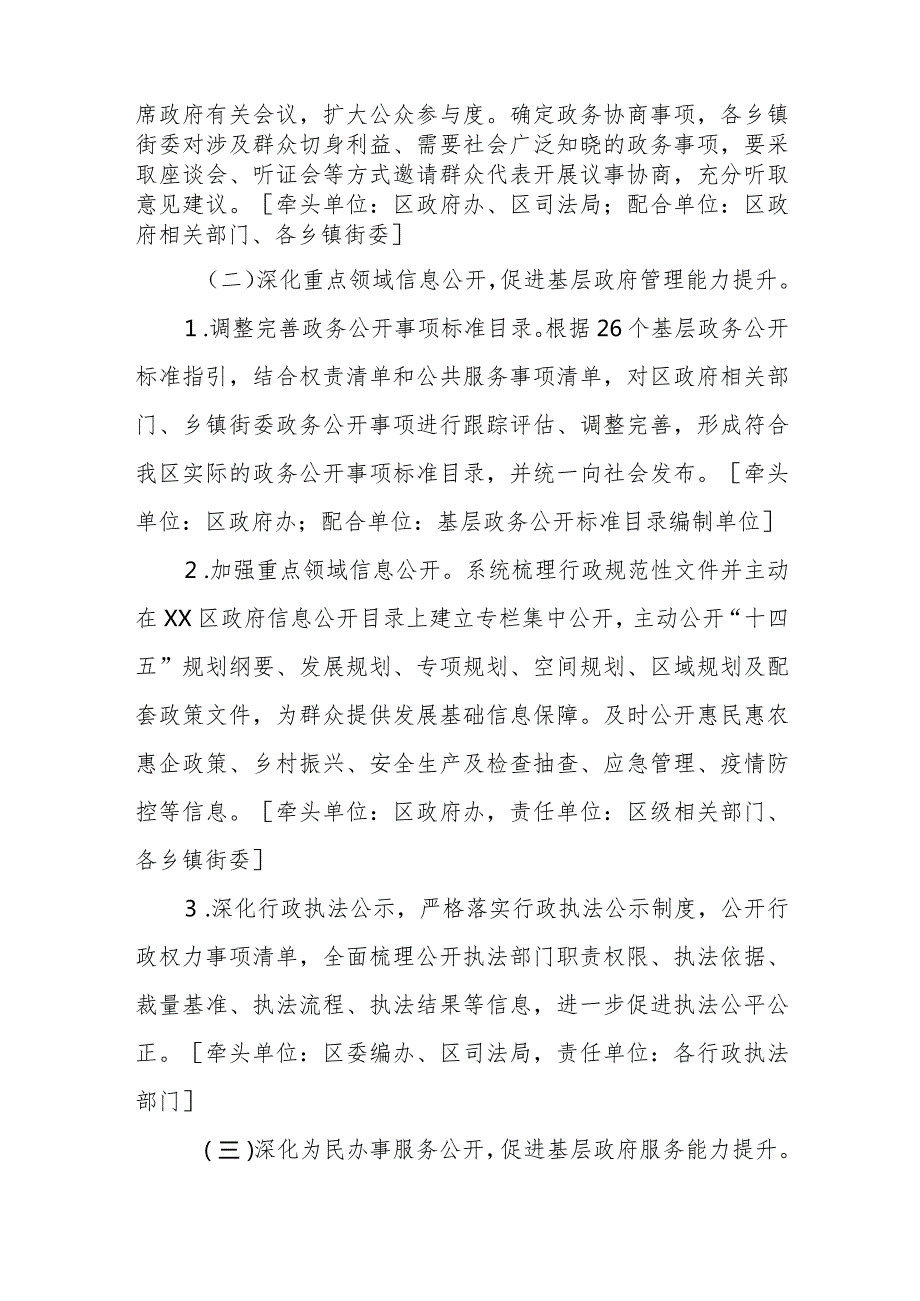 席政府有关会议，扩大公众参与度。确定政务协商事项，各乡镇街委对涉及群众切身利益、需要社会广泛知晓的政务事项，要采取座谈会、听证会等方式邀请群众代表开展议事协商，充分听取意见建议。［牵头单位：区政府办、区司法局；配合单位：区政府相关部门、各乡镇街委］

（二）深化重点领域信息公开，促进基层政府管理能力提升。

1.调整完善政务公开事项标准目录。根据26个基层政务公开标准指引，结合权责清单和公共服务事项清单，对区政府相关部门、乡镇街委政务公开事项进行跟踪评估、调整完善，形成符合我区实际的政务公开事项标准目录，并统一向社会发布。［牵头单位：区政府办；配合单位：基层政务公开标准目录编制单位］

2.加强重点领域信息公开。系统梳理行政规范性文件并主动在XX区政府信息公开目录上建立专栏集中公开，主动公开“十四五”规划纲要、发展规划、专项规划、空间规划、区域规划及配套政策文件，为群众提供发展基础信息保障。及时公开惠民惠农惠企政策、乡村振兴、安全生产及检查抽查、应急管理、疫情防控等信息。［牵头单位：区政府办，责任单位：区级相关部门、各乡镇街委］

3.深化行政执法公示，严格落实行政执法公示制度，公开行政权力事项清单，全面梳理公开执法部门职责权限、执法依据、裁量基准、执法流程、执法结果等信息，进一步促进执法公平公正。［牵头单位：区委编办、区司法局，责任单位：各行政执法部门］

（三）深化为民办事服务公开，促进基层政府服务能力提升。